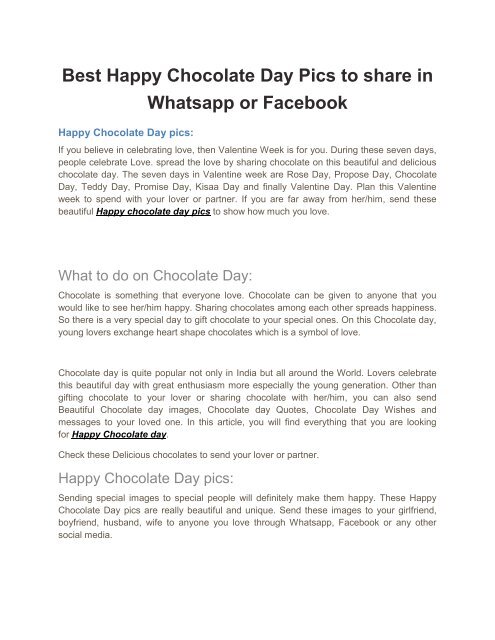 Best Happy Chocolate Day Pics to share in Whatsapp or Facebook

Happy Chocolate Day pics:

If you believe in celebrating love, then Valentine Week is for you. During these seven days, people celebrate Love. spread the love by sharing chocolate on this beautiful and delicious chocolate day. The seven days in Valentine week are Rose Day, Propose Day, Chocolate Day, Teddy Day, Promise Day, Kisaa Day and finally Valentine Day. Plan this Valentine week to spend with your lover or partner. If you are far away from her/him, send these beautiful Happy chocolate day pics to show how much you love.

What to do on Chocolate Day:

Chocolate is something that everyone love. Chocolate can be given to anyone that you would like to see her/him happy. Sharing chocolates among each other spreads happiness. So there is a very special day to gift chocolate to your special ones. On this Chocolate day, young lovers exchange heart shape chocolates which is a symbol of love.

Chocolate day is quite popular not only in India but all around the World. Lovers celebrate this beautiful day with great enthusiasm more especially the young generation. Other than gifting chocolate to your lover or sharing chocolate with her/him, you can also send Beautiful Chocolate day images, Chocolate day Quotes, Chocolate Day Wishes and messages to your loved one. In this article, you will find everything that you are looking for Happy Chocolate day.

Check these Delicious chocolates to send your lover or partner.

Happy Chocolate Day pics:

Sending special images to special people will definitely make them happy. These Happy Chocolate Day pics are really beautiful and unique. Send these images to your girlfriend, boyfriend, husband, wife to anyone you love through Whatsapp, Facebook or any other social media.